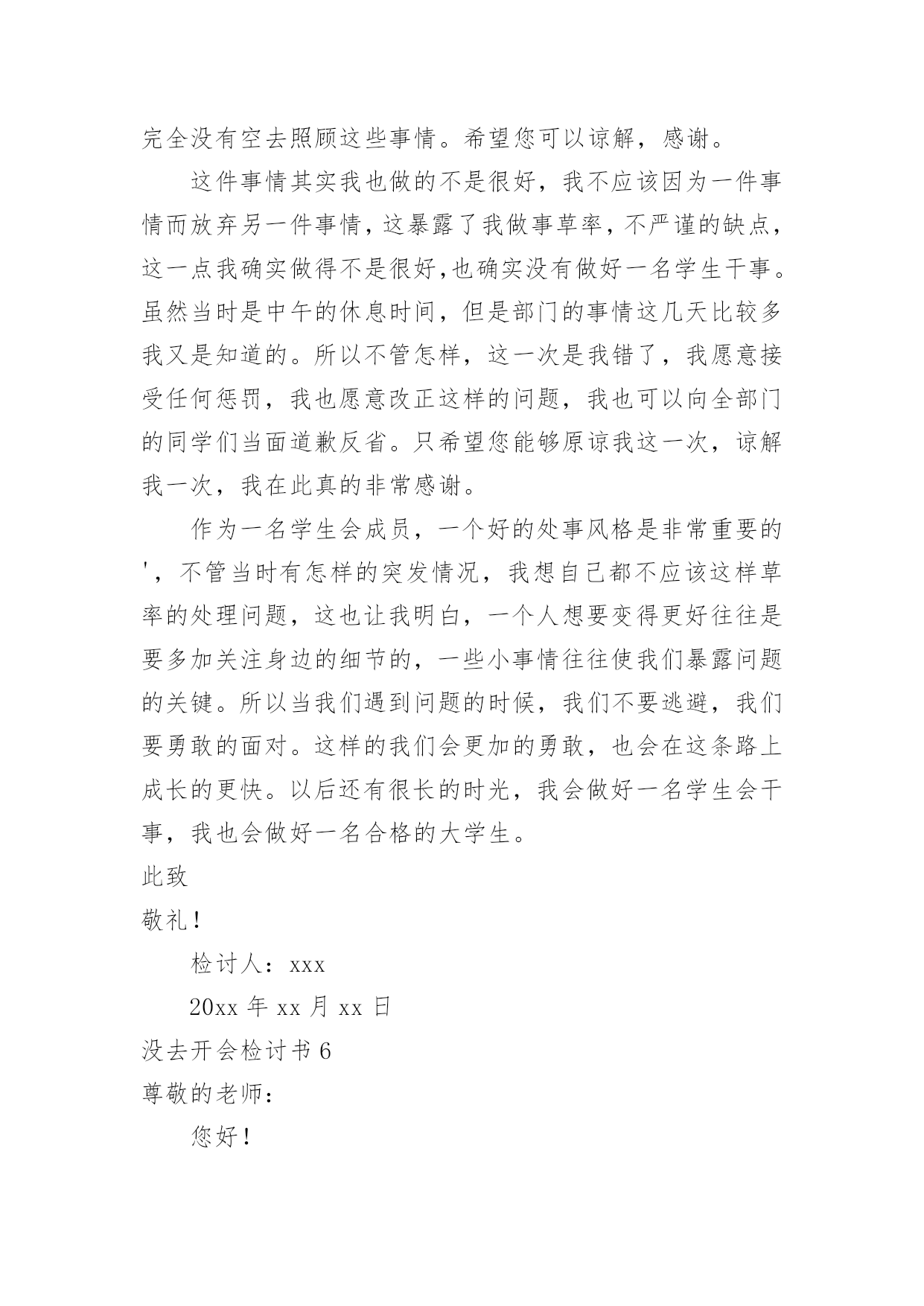 完全没有空去照顾这些事情。希望您可以谅解，感谢。

这件事情其实我也做的不是很好，我不应该因为一件事情而放弃另一件事情，这暴露了我做事草率，不严谨的缺点，这一点我确实做得不是很好,也确实没有做好一名学生干事。虽然当时是中午的休息时间，但是部门的事情这几天比较多我又是知道的。所以不管怎样，这一次是我错了，我愿意接受任何惩罚，我也愿意改正这样的问题，我也可以向全部门的同学们当面道歉反省。只希望您能够原谅我这一次，谅解我一次，我在此真的非常感谢。

作为一名学生会成员，一个好的处事风格是非常重要的'，不管当时有怎样的突发情况，我想自己都不应该这样草率的处理问题，这也让我明白，一个人想要变得更好往往是要多加关注身边的细节的，一些小事情往往使我们暴露问题的关键。所以当我们遇到问题的时候，我们不要逃避，我们要勇敢的面对。这样的我们会更加的勇敢，也会在这条路上成长的更快。以后还有很长的时光，我会做好一名学生会干事，我也会做好一名合格的大学生。

此致

敬礼！

检讨人：xxx

20xx 年 xx 月 xx 日

没去开会检讨书 6

尊敬的老师：

您好！